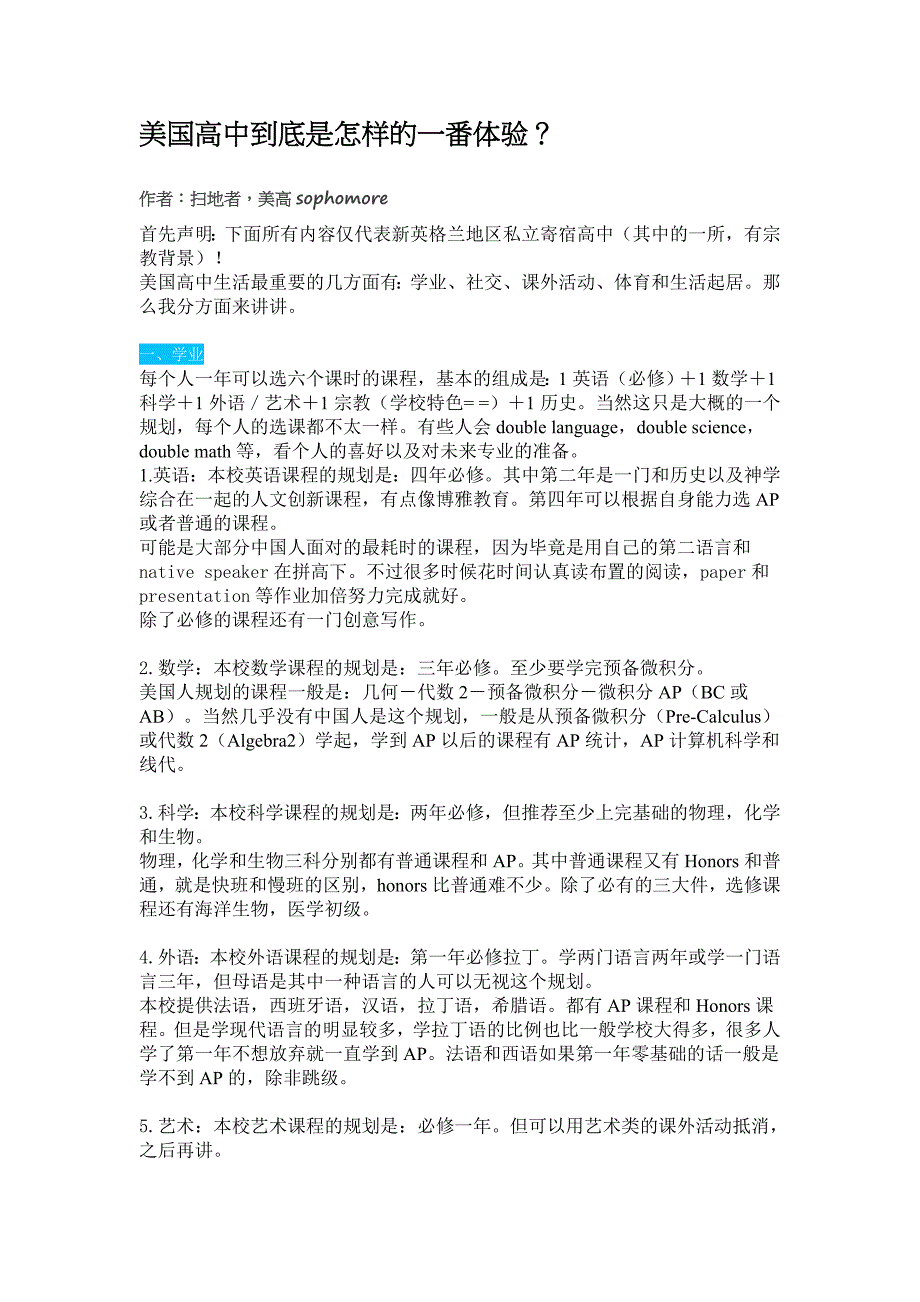 美国高中到底是怎样的一番体验？

作者：扫地者，美高 sophomore

首先声明：下面所有内容仅代表新英格兰地区私立寄宿高中（其中的一所，有宗教背景）！
美国高中生活最重要的几方面有：学业、社交、课外活动、体育和生活起居。那么我分方面来讲讲。

一、学业
每个人一年可以选六个课时的课程，基本的组成是：1 英语（必修）＋1 数学＋1 科学＋1 外语 / 艺术＋1 宗教（学校特色==）＋1 历史。当然这只是大概的一个规划，每个人的选课都不太一样。有些人会 double language，double science，double math 等，看个人的喜好以及对未来专业的准备。
1.英语：本校英语课程的规划是：四年必修。其中第二年是一门和历史以及神学综合在一起的人文创新课程，有点像博雅教育。第四年可以根据自身能力选 AP 或者普通的课程。
可能是大部分中国人面对的最耗时的课程，因为毕竟是用自己的第二语言和 native speaker 在拼高下。不过很多时候花时间认真读布置的阅读，paper 和 presentation 等作业加倍努力完成就好。
除了必修的课程还有一门创意写作。

2.数学：本校数学课程的规划是：三年必修。至少要学完预备微积分。
美国人规划的课程一般是：几何－代数 2－预备微积分－微积分 AP（BC 或 AB）。当然几乎没有中国人是这个规划，一般是从预备微积分（Pre-Calculus）或代数 2（Algebra2）学起，学到 AP 以后的课程有 AP 统计，AP 计算机科学和线代。

3.科学：本校科学课程的规划是：两年必修，但推荐至少上完基础的物理，化学和生物。
物理，化学和生物三科分别都有普通课程和 AP。其中普通课程又有 Honors 和普通，就是快班和慢班的区别，honors 比普通难不少。除了必有的三大件，选修课程还有海洋生物，医学初级。

4.外语：本校外语课程的规划是：第一年必修拉丁。学两门语言两年或学一门语言三年，但母语是其中一种语言的人可以无视这个规划。
本校提供法语，西班牙语，汉语，拉丁语，希腊语。都有 AP 课程和 Honors 课程。但是学现代语言的明显较多，学拉丁语的比例也比一般学校大得多，很多人学了第一年不想放弃就一直学到 AP。法语和西语如果第一年零基础的话一般是学不到 AP 的，除非跳级。

5.艺术：本校艺术课程的规划是：必修一年。但可以用艺术类的课外活动抵消，之后再讲。